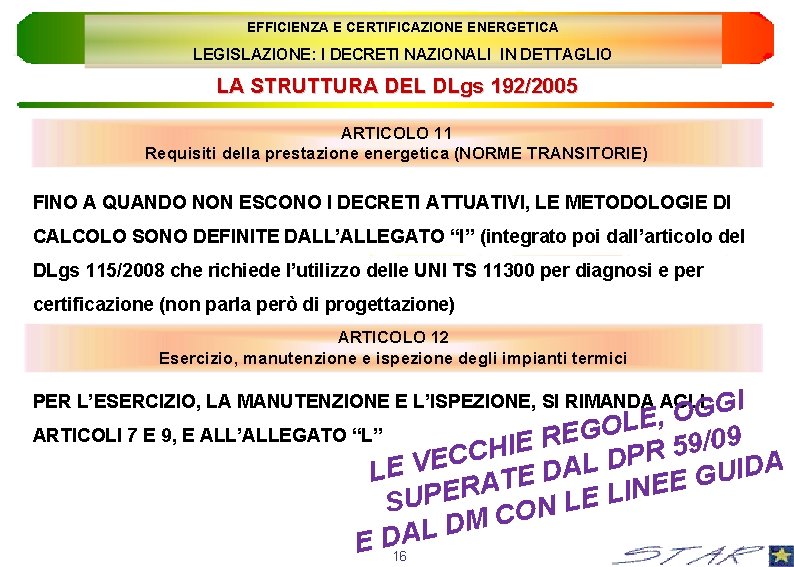 EFFICIENZA E CERTIFICAZIONE ENERGETICA

LEGISLAZIONE: I DECRETI NAZIONALI IN DETTAGLIO

LA STRUTTURA DEL DLgs 192/2005

ARTICOLO 11
Requisiti della prestazione energetica (NORME TRANSITORIE)

FINO A QUANDO NON ESCONO I DECRETI ATTUATIVI, LE METODOLOGIE DI CALCOLO SONO DEFINITE DALL'ALLEGATO "I" (integrato poi dall'articolo del DLgs 115/2008 che richiede l'utilizzo delle UNI TS 11300 per diagnosi e per certificazione (non parla però di progettazione)

ARTICOLO 12
Esercizio, manutenzione e ispezione degli impianti termici

PER L'ESERCIZIO, LA MANUTENZIONE E L'ISPEZIONE, SI RIMANDA AGLI ARTICOLI 7 E 9, E ALL'ALLEGATO "L"

LE VECCHIE REGOLE, OGGI SUPERATE DAL DPR 59/09 E DAL DM CON LE LINEE GUIDA

16

STAR